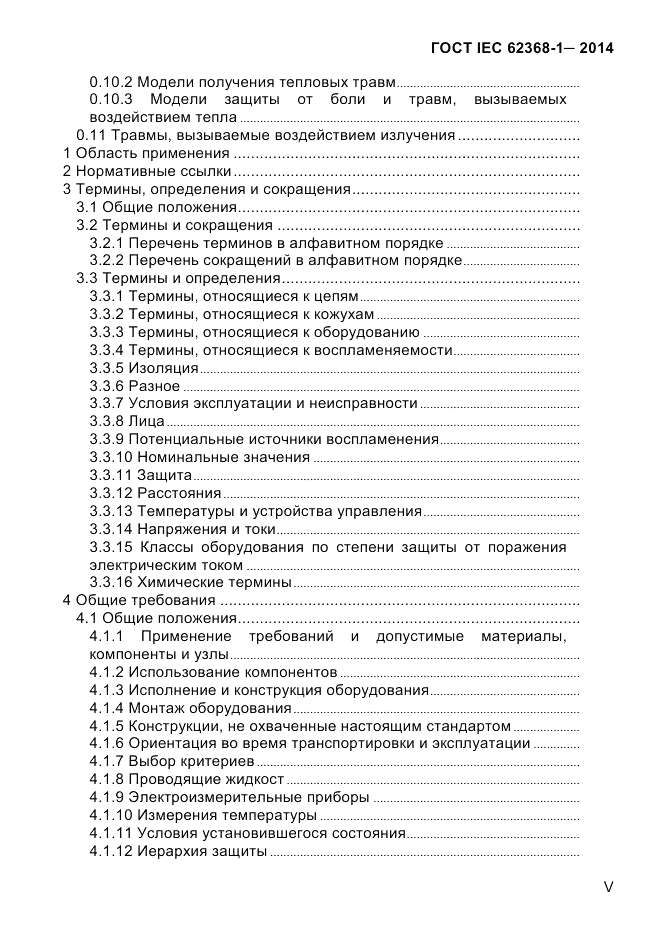 ГОСТ IEC 62368-1— 2014

0.10.2 Модели получения тепловых травм
0.10.3 Модели защиты от боли и травм, вызываемых воздействием тепла
0.11 Травмы, вызываемые воздействием излучения
1 Область применения
2 Нормативные ссылки
3 Термины, определения и сокращения
3.1 Общие положения
3.2 Термины и сокращения
3.2.1 Перечень терминов в алфавитном порядке
3.2.2 Перечень сокращений в алфавитном порядке
3.3 Термины и определения
3.3.1 Термины, относящиеся к цепям
3.3.2 Термины, относящиеся к кожухам
3.3.3 Термины, относящиеся к оборудованию
3.3.4 Термины, относящиеся к воспламеняемости
3.3.5 Изоляция
3.3.6 Разное
3.3.7 Условия эксплуатации и неисправности
3.3.8 Лица
3.3.9 Потенциальные источники воспламенения
3.3.10 Номинальные значения
3.3.11 Защита
3.3.12 Расстояния
3.3.13 Температуры и устройства управления
3.3.14 Напряжения и токи
3.3.15 Классы оборудования по степени защиты от поражения электрическим током
3.3.16 Химические термины
4 Общие требования
4.1 Общие положения
4.1.1 Применение требований и допустимые материалы, компоненты и узлы
4.1.2 Использование компонентов
4.1.3 Исполнение и конструкция оборудования
4.1.4 Монтаж оборудования
4.1.5 Конструкции, не охваченные настоящим стандартом
4.1.6 Ориентация во время транспортировки и эксплуатации
4.1.7 Выбор критериев
4.1.8 Проводящие жидкост
4.1.9 Электроизмерительные приборы
4.1.10 Измерения температуры
4.1.11 Условия установившегося состояния
4.1.12 Иерархия защиты

V